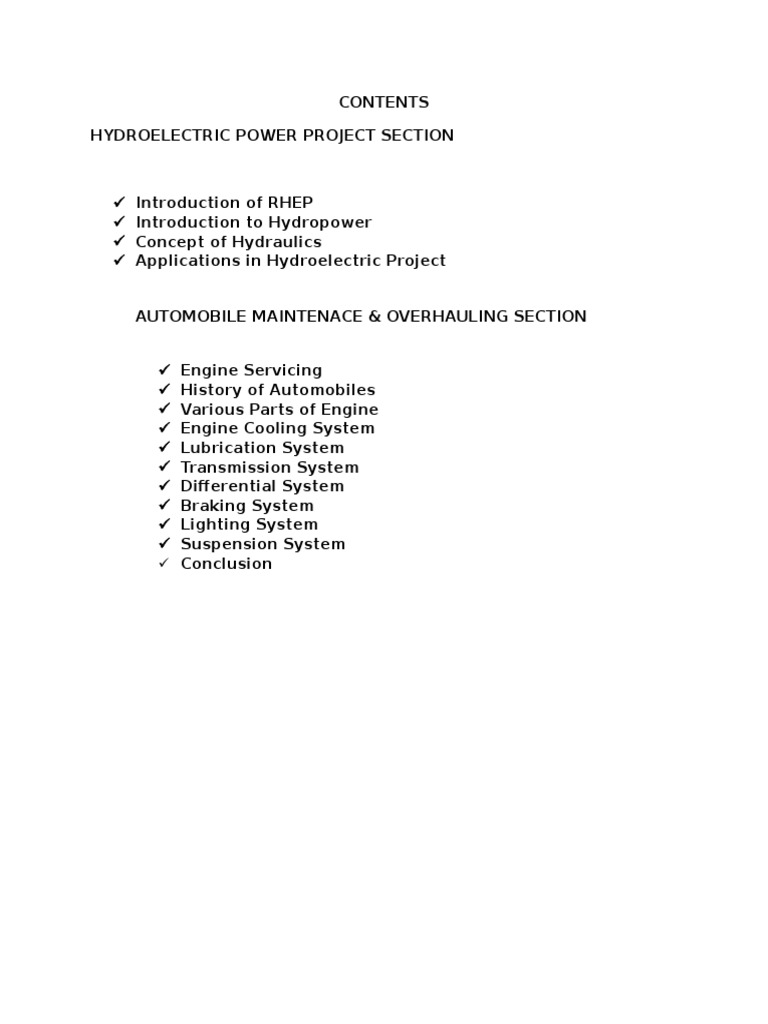 CONTENTS

HYDROELECTRIC POWER PROJECT SECTION

✓ Introduction of RHEP
✓ Introduction to Hydropower
✓ Concept of Hydraulics
✓ Applications in Hydroelectric Project

AUTOMOBILE MAINTENACE & OVERHAULING SECTION

✓ Engine Servicing
✓ History of Automobiles
✓ Various Parts of Engine
✓ Engine Cooling System
✓ Lubrication System
✓ Transmission System
✓ Differential System
✓ Braking System
✓ Lighting System
✓ Suspension System
✓ Conclusion